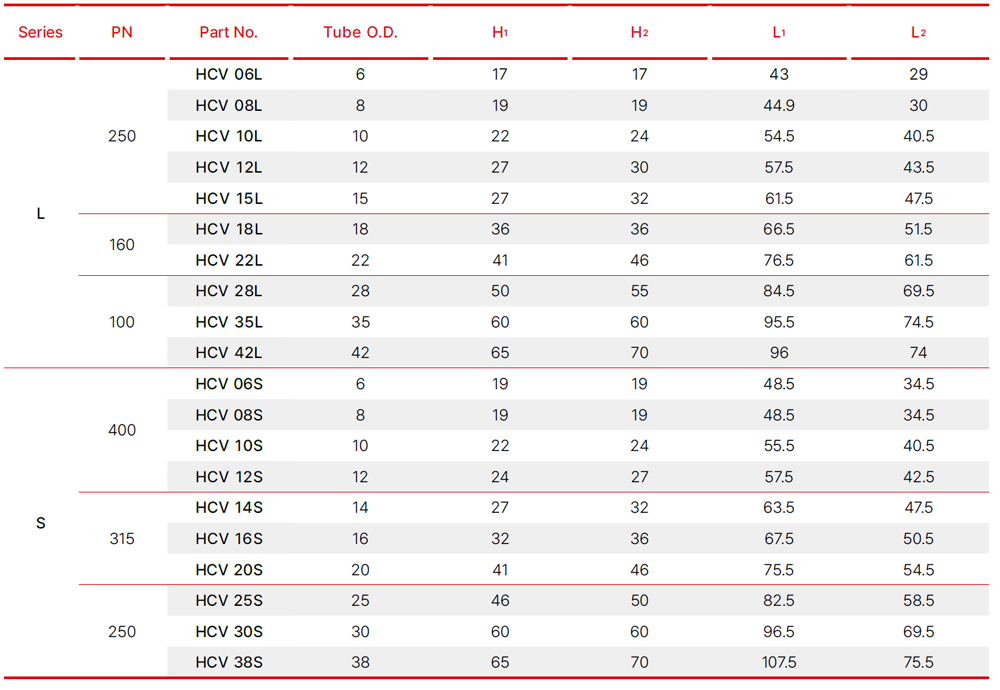 | Series | PN | Part No. | Tube O.D. | $H_1$ | $H_2$ | $L_1$ | $L_2$ |
|---|---|---|---|---|---|---|---|
| L | 250 | HCV 06L | 6 | 17 | 17 | 43 | 29 |
|  |  | HCV 08L | 8 | 19 | 19 | 44.9 | 30 |
|  |  | HCV 10L | 10 | 22 | 24 | 54.5 | 40.5 |
|  |  | HCV 12L | 12 | 27 | 30 | 57.5 | 43.5 |
|  |  | HCV 15L | 15 | 27 | 32 | 61.5 | 47.5 |
|  | 160 | HCV 18L | 18 | 36 | 36 | 66.5 | 51.5 |
|  |  | HCV 22L | 22 | 41 | 46 | 76.5 | 61.5 |
|  | 100 | HCV 28L | 28 | 50 | 55 | 84.5 | 69.5 |
|  |  | HCV 35L | 35 | 60 | 60 | 95.5 | 74.5 |
|  |  | HCV 42L | 42 | 65 | 70 | 96 | 74 |
| S | 400 | HCV 06S | 6 | 19 | 19 | 48.5 | 34.5 |
|  |  | HCV 08S | 8 | 19 | 19 | 48.5 | 34.5 |
|  |  | HCV 10S | 10 | 22 | 24 | 55.5 | 40.5 |
|  |  | HCV 12S | 12 | 24 | 27 | 57.5 | 42.5 |
|  | 315 | HCV 14S | 14 | 27 | 32 | 63.5 | 47.5 |
|  |  | HCV 16S | 16 | 32 | 36 | 67.5 | 50.5 |
|  |  | HCV 20S | 20 | 41 | 46 | 75.5 | 54.5 |
|  | 250 | HCV 25S | 25 | 46 | 50 | 82.5 | 58.5 |
|  |  | HCV 30S | 30 | 60 | 60 | 96.5 | 69.5 |
|  |  | HCV 38S | 38 | 65 | 70 | 107.5 | 75.5 |